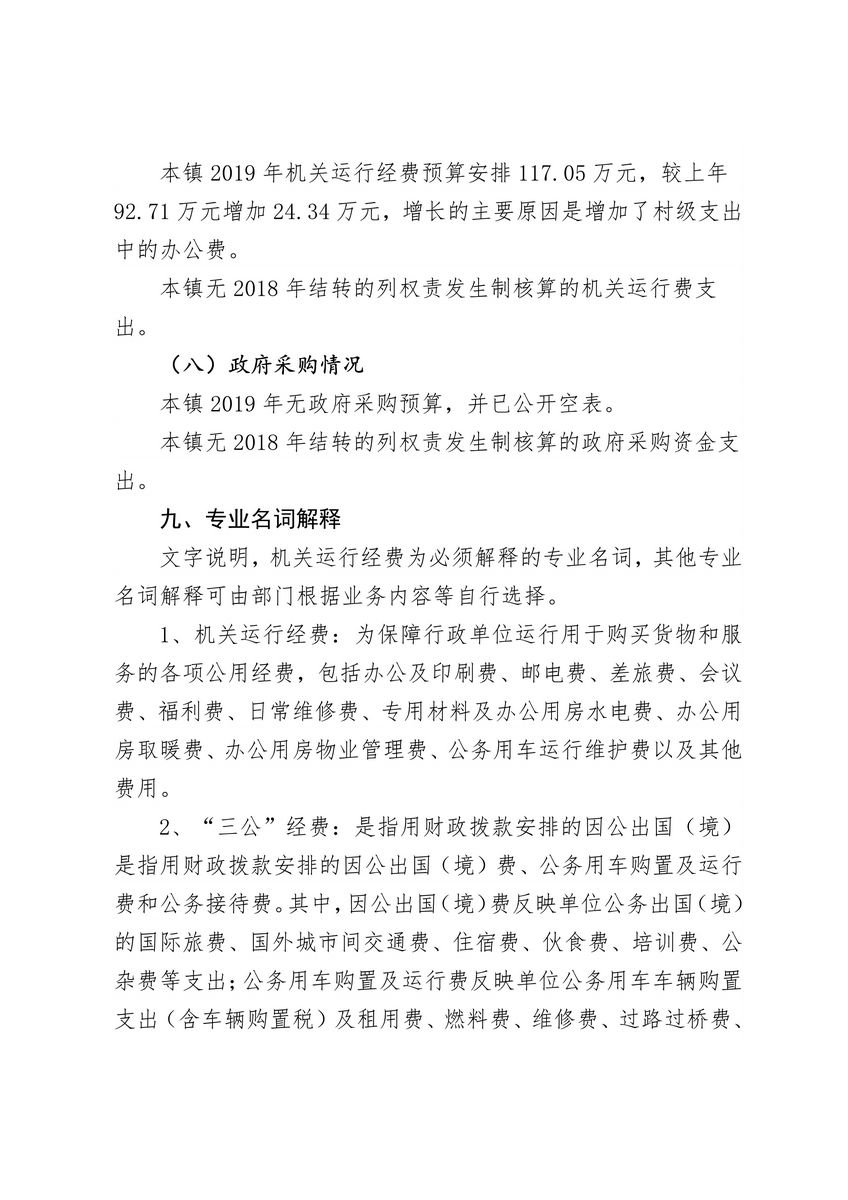 本镇 2019 年机关运行经费预算安排 117.05 万元，较上年 92.71 万元增加 24.34 万元，增长的主要原因是增加了村级支出中的办公费。

本镇无 2018 年结转的列权责发生制核算的机关运行费支出。

（八）政府采购情况

本镇 2019 年无政府采购预算，并已公开空表。

本镇无 2018 年结转的列权责发生制核算的政府采购资金支出。

九、专业名词解释

文字说明，机关运行经费为必须解释的专业名词，其他专业名词解释可由部门根据业务内容等自行选择。

1、机关运行经费：为保障行政单位运行用于购买货物和服务的各项公用经费，包括办公及印刷费、邮电费、差旅费、会议费、福利费、日常维修费、专用材料及办公用房水电费、办公用房取暖费、办公用房物业管理费、公务用车运行维护费以及其他费用。

2、“三公”经费：是指用财政拨款安排的因公出国（境）是指用财政拨款安排的因公出国（境）费、公务用车购置及运行费和公务接待费。其中，因公出国（境）费反映单位公务出国（境）的国际旅费、国外城市间交通费、住宿费、伙食费、培训费、公杂费等支出；公务用车购置及运行费反映单位公务用车车辆购置支出（含车辆购置税）及租用费、燃料费、维修费、过路过桥费、